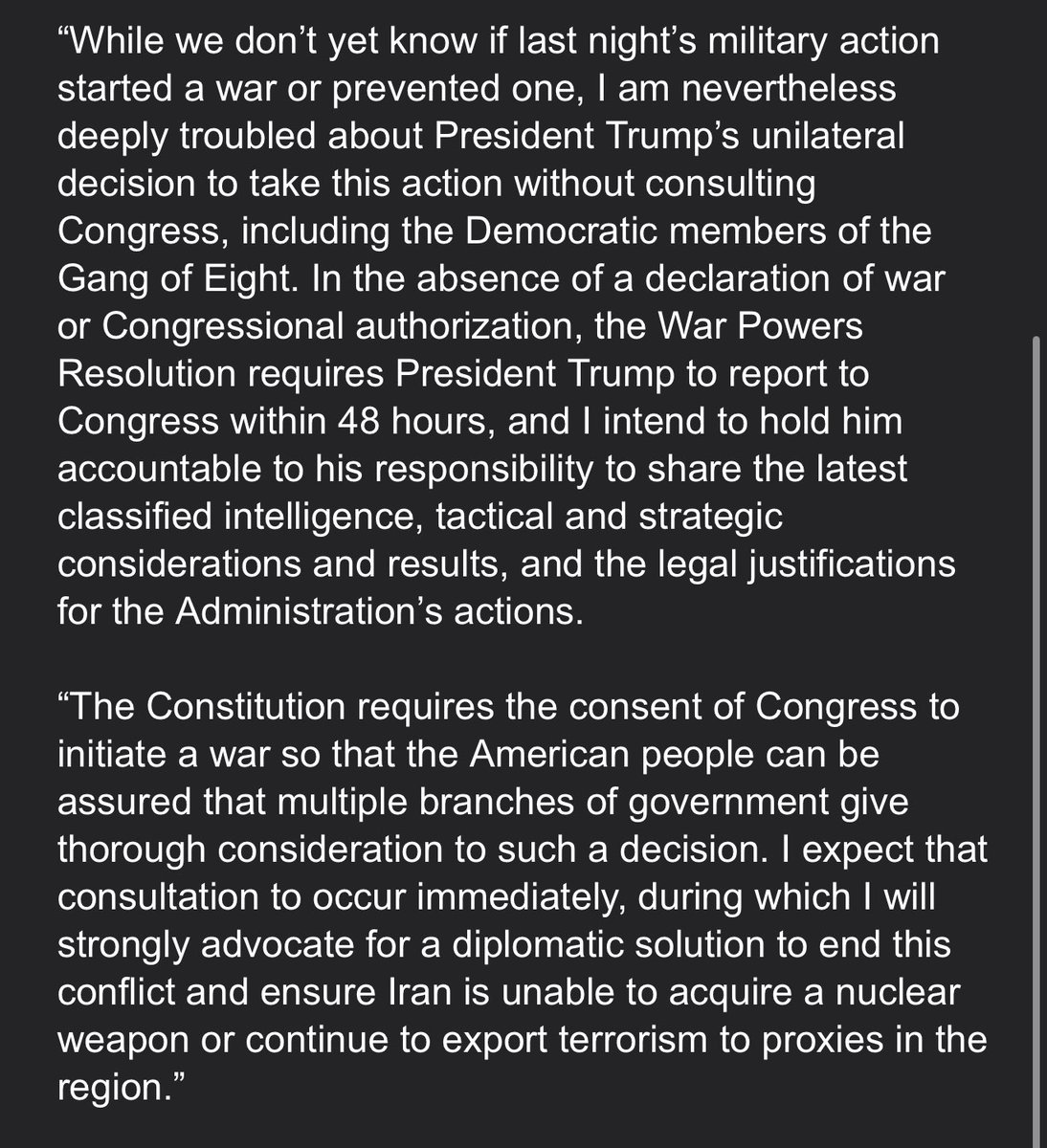 “While we don’t yet know if last night’s military action started a war or prevented one, I am nevertheless deeply troubled about President Trump’s unilateral decision to take this action without consulting Congress, including the Democratic members of the Gang of Eight. In the absence of a declaration of war or Congressional authorization, the War Powers Resolution requires President Trump to report to Congress within 48 hours, and I intend to hold him accountable to his responsibility to share the latest classified intelligence, tactical and strategic considerations and results, and the legal justifications for the Administration’s actions.

“The Constitution requires the consent of Congress to initiate a war so that the American people can be assured that multiple branches of government give thorough consideration to such a decision. I expect that consultation to occur immediately, during which I will strongly advocate for a diplomatic solution to end this conflict and ensure Iran is unable to acquire a nuclear weapon or continue to export terrorism to proxies in the region.”